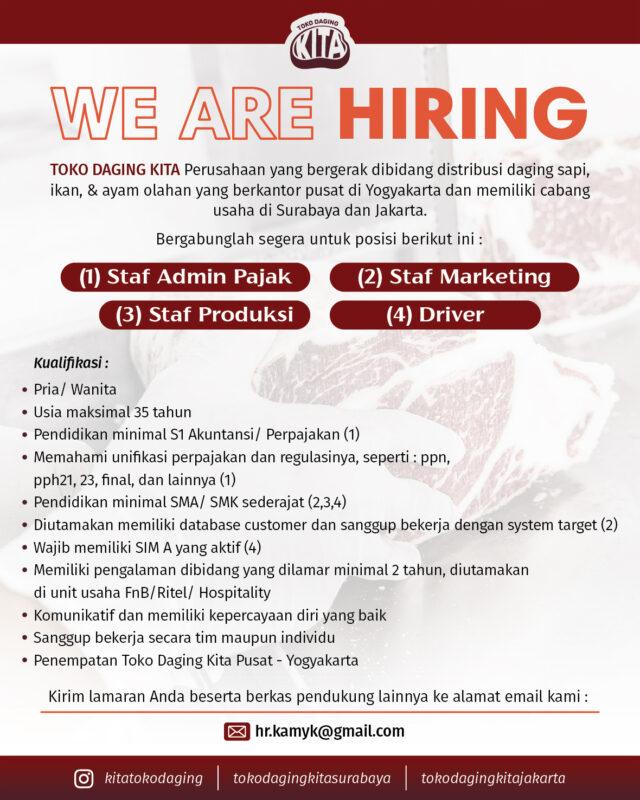 TOKO DAGING KITA

WE ARE HIRING

TOKO DAGING KITA Perusahaan yang bergerak dibidang distribusi daging sapi, ikan, & ayam olahan yang berkantor pusat di Yogyakarta dan memiliki cabang usaha di Surabaya dan Jakarta.

Bergabunglah segera untuk posisi berikut ini :

(1) Staf Admin Pajak

(2) Staf Marketing

(3) Staf Produksi

(4) Driver

Kualifikasi :

• Pria/ Wanita
• Usia maksimal 35 tahun
• Pendidikan minimal S1 Akuntansi/ Perpajakan (1)
• Memahami unifikasi perpajakan dan regulasinya, seperti : ppn, pph21, 23, final, dan lainnya (1)
• Pendidikan minimal SMA/ SMK sederajat (2,3,4)
• Diutamakan memiliki database customer dan sanggup bekerja dengan system target (2)
• Wajib memiliki SIM A yang aktif (4)
• Memiliki pengalaman dibidang yang dilamar minimal 2 tahun, diutamakan di unit usaha FnB/Ritel/ Hospitality
• Komunikatif dan memiliki kepercayaan diri yang baik
• Sanggup bekerja secara tim maupun individu
• Penempatan Toko Daging Kita Pusat - Yogyakarta

Kirim lamaran Anda beserta berkas pendukung lainnya ke alamat email kami :

hr.kamyk@gmail.com

kitatokodaging | tokodagingkitasurabaya | tokodagingkitajakarta